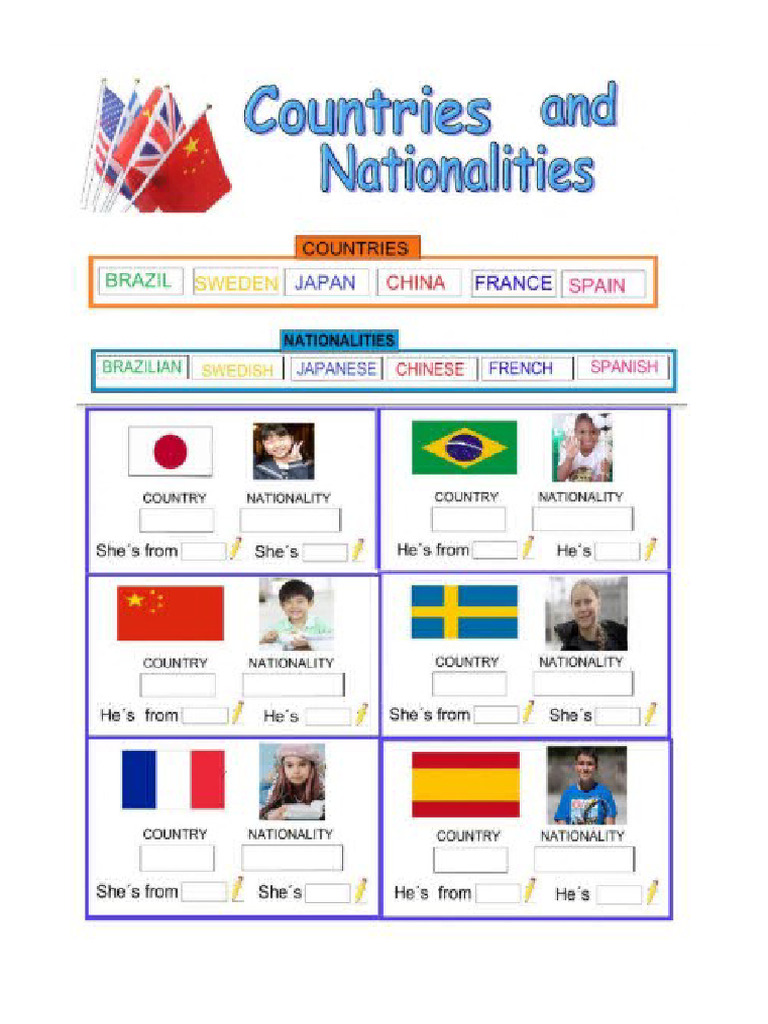 Countries and Nationalities

COUNTRIES

BRAZIL SWEDEN JAPAN CHINA FRANCE SPAIN

NATIONALITIES

BRAZILIAN SWEDISH JAPANESE CHINESE FRENCH SPANISH

COUNTRY NATIONALITY

She´s from She´s

COUNTRY NATIONALITY

He´s from He´s

COUNTRY NATIONALITY

He´s from He´s

COUNTRY NATIONALITY

She´s from She´s

COUNTRY NATIONALITY

She´s from She´s

COUNTRY NATIONALITY

He´s from He´s